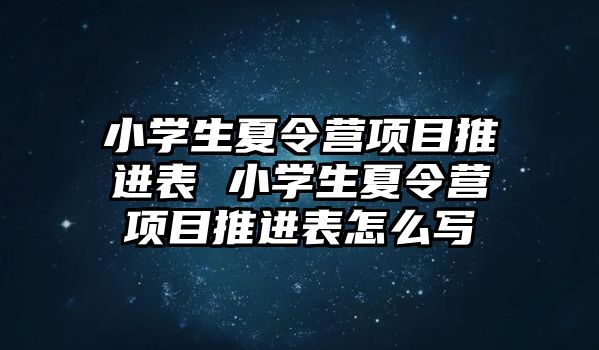 小学生夏令营项目推进表 小学生夏令营项目推进表怎么写